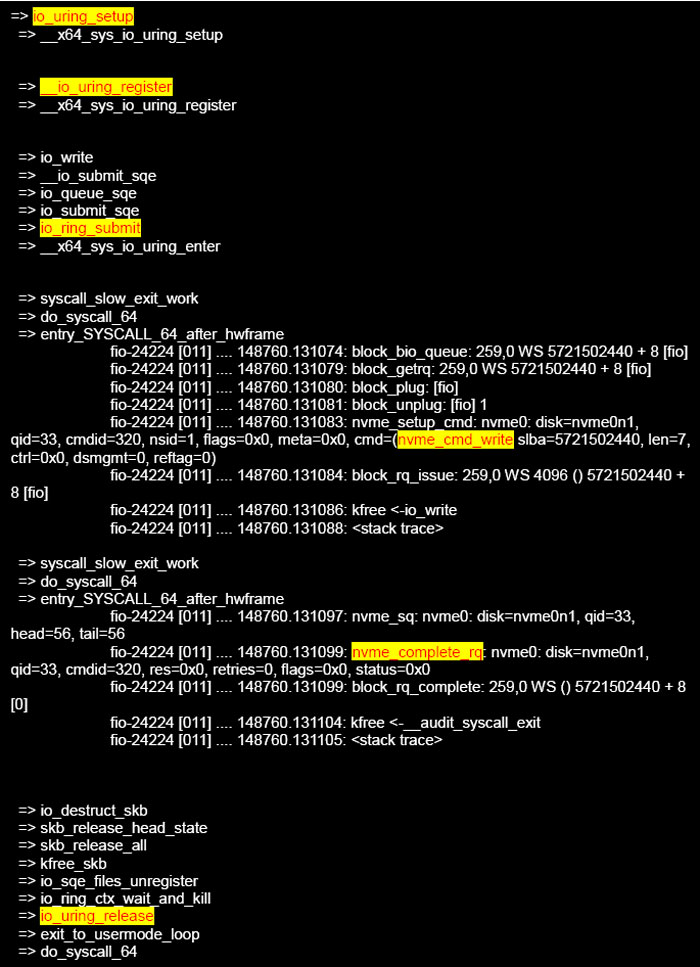 => io_uring_setup
=> __x64_sys_io_uring_setup

=> __io_uring_register
=> __x64_sys_io_uring_register

=> io_write
=> __io_submit_sqe
=> io_queue_sqe
=> io_submit_sqe
=> io_ring_submit
=> __x64_sys_io_uring_enter

=> syscall_slow_exit_work
=> do_syscall_64
=> entry_SYSCALL_64_after_hwframe
fio-24224 [011] .... 148760.131074: block_bio_queue: 259,0 WS 5721502440 + 8 [fio]
fio-24224 [011] .... 148760.131079: block_getrq: 259,0 WS 5721502440 + 8 [fio]
fio-24224 [011] .... 148760.131080: block_plug: [fio]
fio-24224 [011] .... 148760.131081: block_unplug: [fio] 1
fio-24224 [011] .... 148760.131083: nvme_setup_cmd: nvme0: disk=nvme0n1, qid=33, cmdid=320, nsid=1, flags=0x0, meta=0x0, cmd=(nvme_cmd_write slba=5721502440, len=7, ctrl=0x0, dsmgmt=0, reftag=0)
fio-24224 [011] .... 148760.131084: block_rq_issue: 259,0 WS 4096 () 5721502440 + 8 [fio]
fio-24224 [011] .... 148760.131086: kfree <-io_write
fio-24224 [011] .... 148760.131088: <stack trace>

=> syscall_slow_exit_work
=> do_syscall_64
=> entry_SYSCALL_64_after_hwframe
fio-24224 [011] .... 148760.131097: nvme_sq: nvme0: disk=nvme0n1, qid=33, head=56, tail=56
fio-24224 [011] .... 148760.131099: nvme_complete_rq: nvme0: disk=nvme0n1, qid=33, cmdid=320, res=0x0, retries=0, flags=0x0, status=0x0
fio-24224 [011] .... 148760.131099: block_rq_complete: 259,0 WS () 5721502440 + 8 [0]
fio-24224 [011] .... 148760.131104: kfree <-__audit_syscall_exit
fio-24224 [011] .... 148760.131105: <stack trace>

=> io_destruct_skb
=> skb_release_head_state
=> skb_release_all
=> kfree_skb
=> io_sqe_files_unregister
=> io_ring_ctx_wait_and_kill
=> io_uring_release
=> exit_to_usermode_loop
=> do_syscall_64